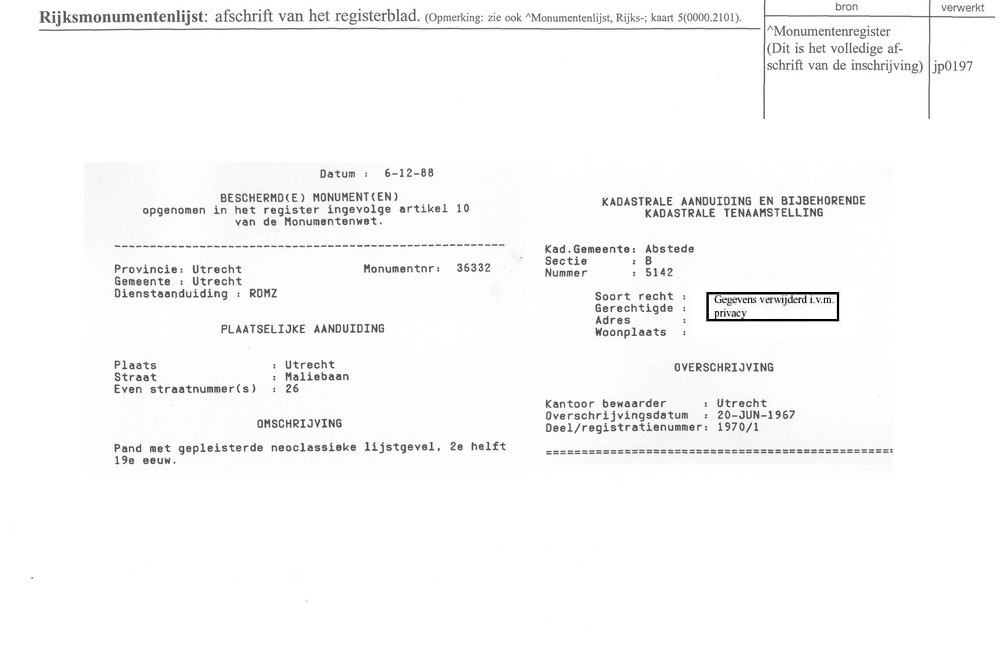 **Rijksmonumentenlijst**: afschrift van het registerblad. (Opmerking: zie ook ^Monumentenlijst, Rijks-; kaart 5(0000.2101).

| bron | verwerkt |
|---|---|
| ^Monumentenregister (Dit is het volledige afschrift van de inschrijving) | jp0197 |

Datum : 6-12-88

BESCHERMD(E) MONUMENT(EN)
opgenomen in het register ingevolge artikel 10
van de Monumentenwet.

Provincie: Utrecht
Monumentnr: 36332
Gemeente : Utrecht
Dienstaanduiding : RDMZ

PLAATSELIJKE AANDUIDING

Plaats : Utrecht
Straat : Maliebaan
Even straatnummer(s) : 26

OMSCHRIJVING

Pand met gepleisterde neoclassieke lijstgevel, 2e helft 19e eeuw.

KADASTRALE AANDUIDING EN BIJBEHORENDE
KADASTRALE TENAAMSTELLING

Kad.Gemeente: Abstede
Sectie : B
Nummer : 5142

Soort recht :
Gerechtigde :
Adres :
Woonplaats :

Gegevens verwijderd i.v.m. privacy

OVERSCHRIJVING

Kantoor bewaarder : Utrecht
Overschrijvingsdatum : 20-JUN-1967
Deel/registratienummer: 1970/1